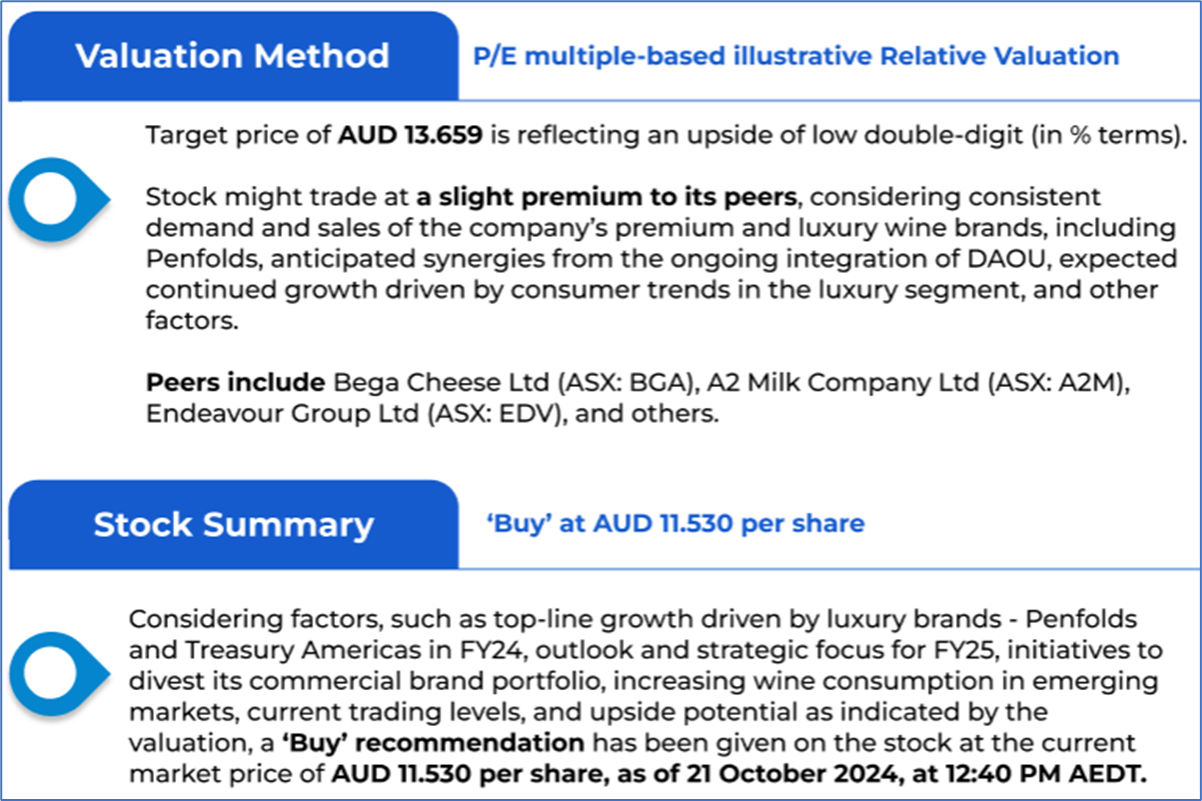 Valuation Method

P/E multiple-based illustrative Relative Valuation

Target price of AUD 13.659 is reflecting an upside of low double-digit (in % terms).

Stock might trade at a slight premium to its peers, considering consistent demand and sales of the company's premium and luxury wine brands, including Penfolds, anticipated synergies from the ongoing integration of DAOU, expected continued growth driven by consumer trends in the luxury segment, and other factors.

Peers include Bega Cheese Ltd (ASX: BGA), A2 Milk Company Ltd (ASX: A2M), Endeavour Group Ltd (ASX: EDV), and others.

Stock Summary

'Buy' at AUD 11.530 per share

Considering factors, such as top-line growth driven by luxury brands - Penfolds and Treasury Americas in FY24, outlook and strategic focus for FY25, initiatives to divest its commercial brand portfolio, increasing wine consumption in emerging markets, current trading levels, and upside potential as indicated by the valuation, a 'Buy' recommendation has been given on the stock at the current market price of AUD 11.530 per share, as of 21 October 2024, at 12:40 PM AEDT.